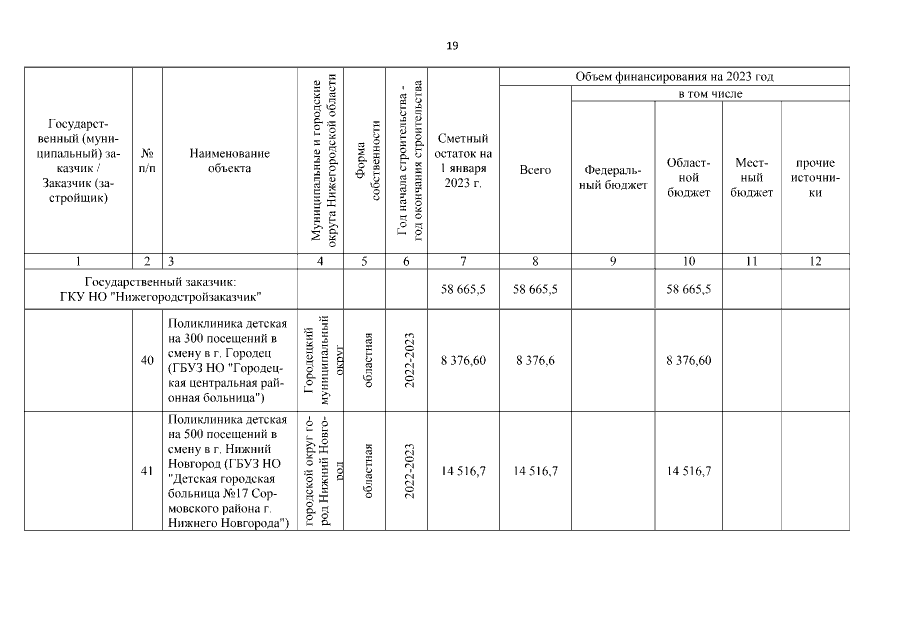 19

| Государственный (муниципальный) заказчик / Заказчик (застройщик) | № п/п | Наименование объекта | Муниципальные и городские округа Нижегородской области | Форма собственности | Год начала строительства - год окончания строительства | Сметный остаток на 1 января 2023 г. | Объем финансирования на 2023 год: Всего | в том числе: Федеральный бюджет | Областной бюджет | Местный бюджет | прочие источники |
|---|---|---|---|---|---|---|---|---|---|---|---|
| 1 | 2 | 3 | 4 | 5 | 6 | 7 | 8 | 9 | 10 | 11 | 12 |
| Государственный заказчик: ГКУ НО "Нижегородстройзаказчик" | | | | | | 58 665,5 | 58 665,5 | | 58 665,5 | | |
| | 40 | Поликлиника детская на 300 посещений в смену в г. Городец (ГБУЗ НО "Городецкая центральная районная больница") | Городецкий муниципальный округ | областная | 2022-2023 | 8 376,60 | 8 376,6 | | 8 376,60 | | |
| | 41 | Поликлиника детская на 500 посещений в смену в г. Нижний Новгород (ГБУЗ НО "Детская городская больница №17 Сормовского района г. Нижнего Новгорода") | городской округ город Нижний Новгород | областная | 2022-2023 | 14 516,7 | 14 516,7 | | 14 516,7 | | |